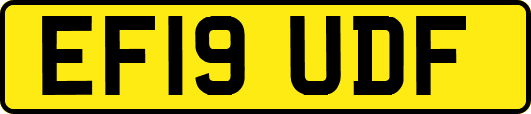 EF19 UDF